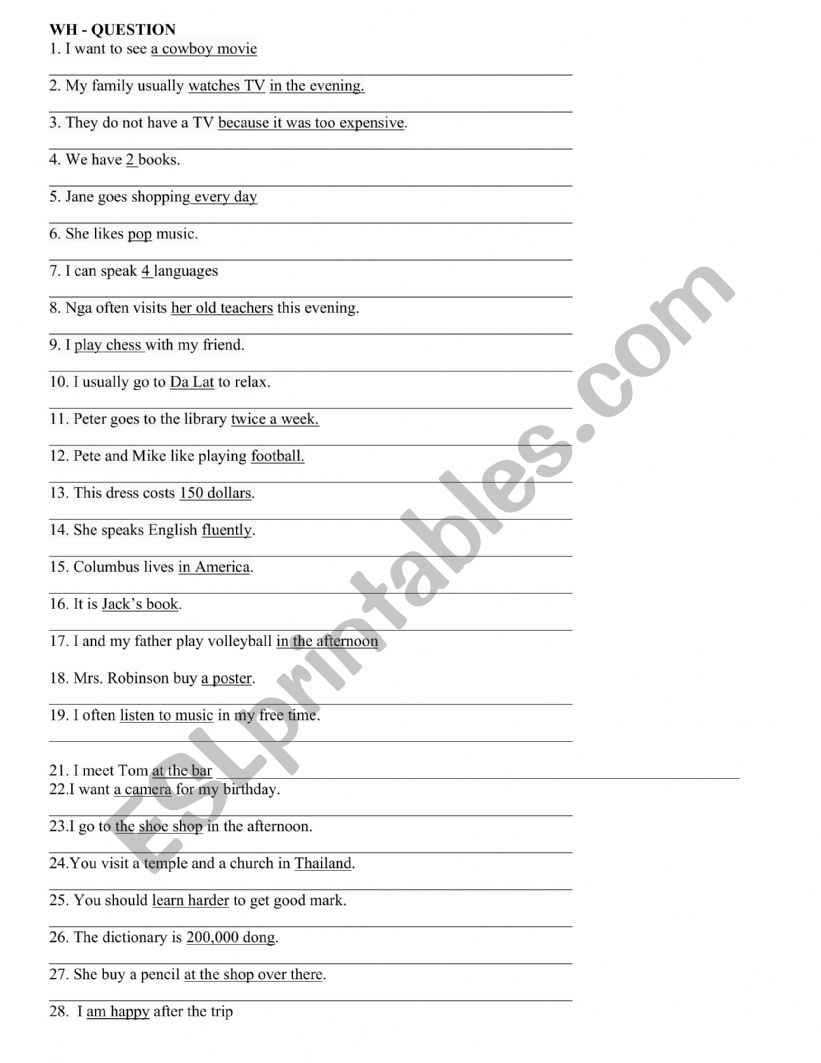 WH - QUESTION

1. I want to see a cowboy movie

2. My family usually watches TV in the evening.

3. They do not have a TV because it was too expensive.

4. We have 2 books.

5. Jane goes shopping every day

6. She likes pop music.

7. I can speak 4 languages

8. Nga often visits her old teachers this evening.

9. I play chess with my friend.

10. I usually go to Da Lat to relax.

11. Peter goes to the library twice a week.

12. Pete and Mike like playing football.

13. This dress costs 150 dollars.

14. She speaks English fluently.

15. Columbus lives in America.

16. It is Jack's book.

17. I and my father play volleyball in the afternoon

18. Mrs. Robinson buy a poster.

19. I often listen to music in my free time.

21. I meet Tom at the bar

22.I want a camera for my birthday.

23.I go to the shoe shop in the afternoon.

24.You visit a temple and a church in Thailand.

25. You should learn harder to get good mark.

26. The dictionary is 200,000 dong.

27. She buy a pencil at the shop over there.

28. I am happy after the trip

ESLprintables.com